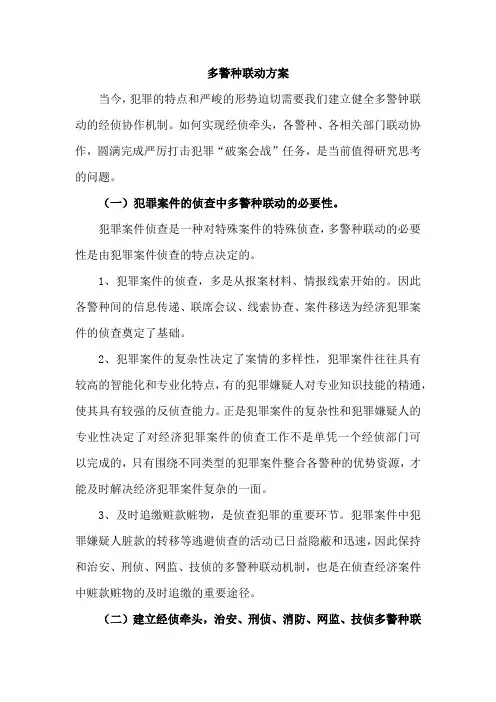 多警种联动方案

当今，犯罪的特点和严峻的形势迫切需要我们建立健全多警钟联动的经侦协作机制。如何实现经侦牵头，各警种、各相关部门联动协作，圆满完成严厉打击犯罪“破案会战”任务，是当前值得研究思考的问题。

（一）犯罪案件的侦查中多警种联动的必要性。

犯罪案件侦查是一种对特殊案件的特殊侦查，多警种联动的必要性是由犯罪案件侦查的特点决定的。

1、犯罪案件的侦查，多是从报案材料、情报线索开始的。因此各警种间的信息传递、联席会议、线索协查、案件移送为经济犯罪案件的侦查奠定了基础。

2、犯罪案件的复杂性决定了案情的多样性，犯罪案件往往具有较高的智能化和专业化特点，有的犯罪嫌疑人对专业知识技能的精通，使其具有较强的反侦查能力。正是犯罪案件的复杂性和犯罪嫌疑人的专业性决定了对经济犯罪案件的侦查工作不是单凭一个经侦部门可以完成的，只有围绕不同类型的犯罪案件整合各警种的优势资源，才能及时解决经济犯罪案件复杂的一面。

3、及时追缴赃款赃物，是侦查犯罪的重要环节。犯罪案件中犯罪嫌疑人脏款的转移等逃避侦查的活动已日益隐蔽和迅速，因此保持和治安、刑侦、网监、技侦的多警种联动机制，也是在侦查经济案件中赃款赃物的及时追缴的重要途径。

（二）建立经侦牵头，治安、刑侦、消防、网监、技侦多警种联